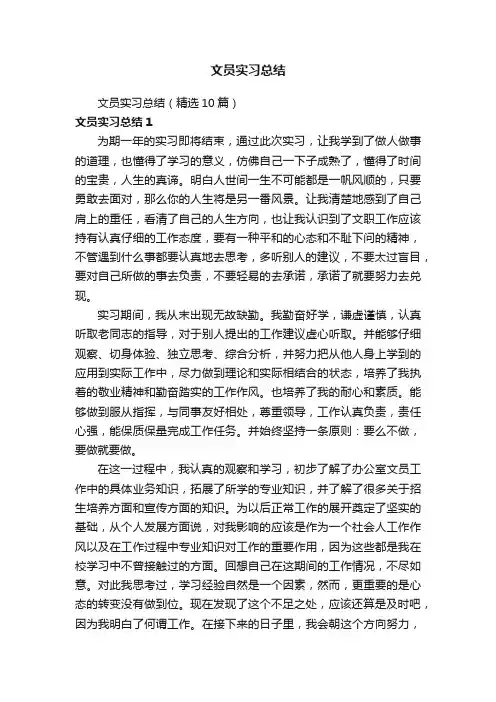 文员实习总结

文员实习总结（精选10篇）

文员实习总结1

为期一年的实习即将结束，通过此次实习，让我学到了做人做事的道理，也懂得了学习的意义，仿佛自己一下子成熟了，懂得了时间的宝贵，人生的真谛。明白人世间一生不可能都是一帆风顺的，只要勇敢去面对，那么你的人生将是另一番风景。让我清楚地感到了自己肩上的重任，看清了自己的人生方向，也让我认识到了文职工作应该持有认真仔细的工作态度，要有一种平和的心态和不耻下问的精神，不管遇到什么事都要认真地去思考，多听别人的建议，不要太过盲目，要对自己所做的事去负责，不要轻易的去承诺，承诺了就要努力去兑现。

实习期间，我从未出现无故缺勤。我勤奋好学，谦虚谨慎，认真听取老同志的指导，对于别人提出的工作建议虚心听取。并能够仔细观察、切身体验、独立思考、综合分析，并努力把从他人身上学到的应用到实际工作中，尽力做到理论和实际相结合的状态，培养了我执着的敬业精神和勤奋踏实的工作作风。也培养了我的耐心和素质。能够做到服从指挥，与同事友好相处，尊重领导，工作认真负责，责任心强，能保质保量完成工作任务。并始终坚持一条原则：要么不做，要做就要做。

在这一过程中，我认真的观察和学习，初步了解了办公室文员工作中的具体业务知识，拓展了所学的专业知识，并了解了很多关于招生培养方面和宣传方面的知识。为以后正常工作的展开奠定了坚实的基础，从个人发展方面说，对我影响的应该是作为一个社会人工作作风以及在工作过程中专业知识对工作的重要作用，因为这些都是我在校学习中不曾接触过的方面。回想自己在这期间的工作情况，不尽如意。对此我思考过，学习经验自然是一个因素，然而，更重要的是心态的转变没有做到位。现在发现了这个不足之处，应该还算是及时吧，因为我明白了何谓工作。在接下来的日子里，我会朝这个方向努力，